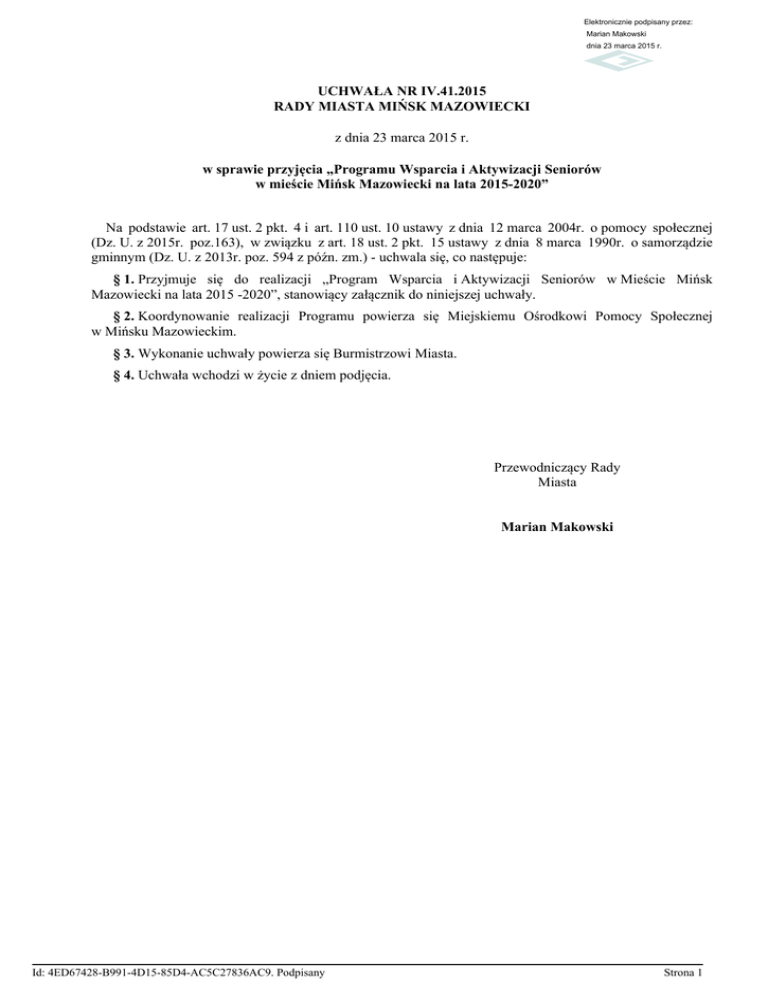 Elektronicznie podpisany przez:
Marian Makowski
dnia 23 marca 2015 r.

UCHWAŁA NR IV.41.2015
RADY MIASTA MIŃSK MAZOWIECKI

z dnia 23 marca 2015 r.

w sprawie przyjęcia „Programu Wsparcia i Aktywizacji Seniorów w mieście Mińsk Mazowiecki na lata 2015-2020”

Na podstawie art. 17 ust. 2 pkt. 4 i art. 110 ust. 10 ustawy z dnia 12 marca 2004r. o pomocy społecznej (Dz. U. z 2015r. poz.163), w związku z art. 18 ust. 2 pkt. 15 ustawy z dnia 8 marca 1990r. o samorządzie gminnym (Dz. U. z 2013r. poz. 594 z późn. zm.) - uchwala się, co następuje:

§ 1. Przyjmuje się do realizacji „Program Wsparcia i Aktywizacji Seniorów w Mieście Mińsk Mazowiecki na lata 2015 -2020”, stanowiący załącznik do niniejszej uchwały.

§ 2. Koordynowanie realizacji Programu powierza się Miejskiemu Ośrodkowi Pomocy Społecznej w Mińsku Mazowieckim.

§ 3. Wykonanie uchwały powierza się Burmistrzowi Miasta.

§ 4. Uchwała wchodzi w życie z dniem podjęcia.

Przewodniczący Rady Miasta

Marian Makowski

Id: 4ED67428-B991-4D15-85D4-AC5C27836AC9. Podpisany

Strona 1